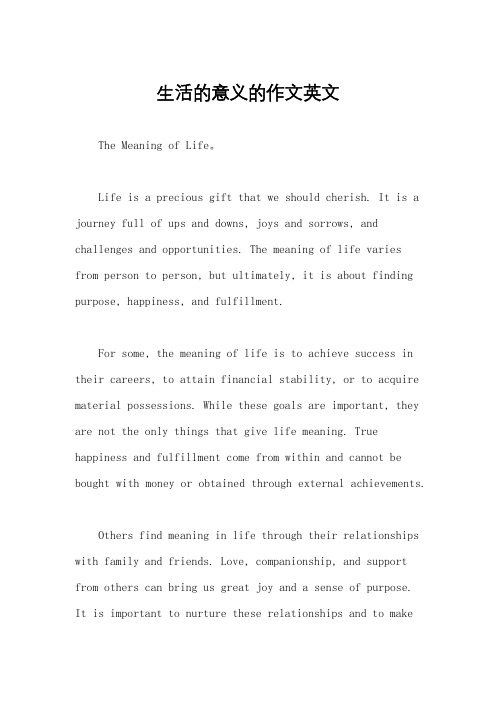 生活的意义的作文英文

The Meaning of Life。

Life is a precious gift that we should cherish. It is a journey full of ups and downs, joys and sorrows, and challenges and opportunities. The meaning of life varies from person to person, but ultimately, it is about finding purpose, happiness, and fulfillment.

For some, the meaning of life is to achieve success in their careers, to attain financial stability, or to acquire material possessions. While these goals are important, they are not the only things that give life meaning. True happiness and fulfillment come from within and cannot be bought with money or obtained through external achievements.

Others find meaning in life through their relationships with family and friends. Love, companionship, and support from others can bring us great joy and a sense of purpose. It is important to nurture these relationships and to make